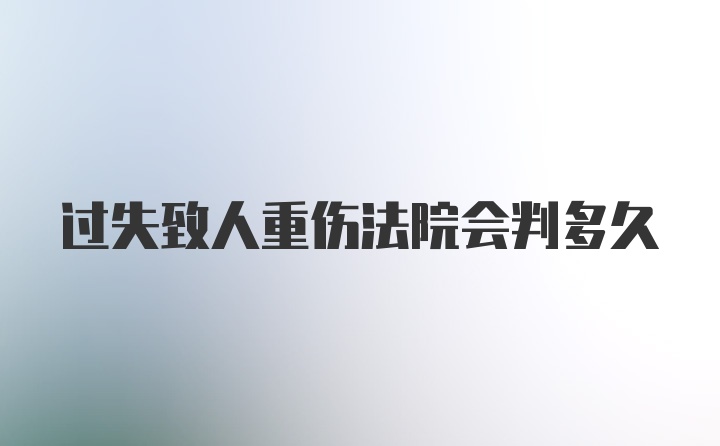 过失致人重伤法院会判多久